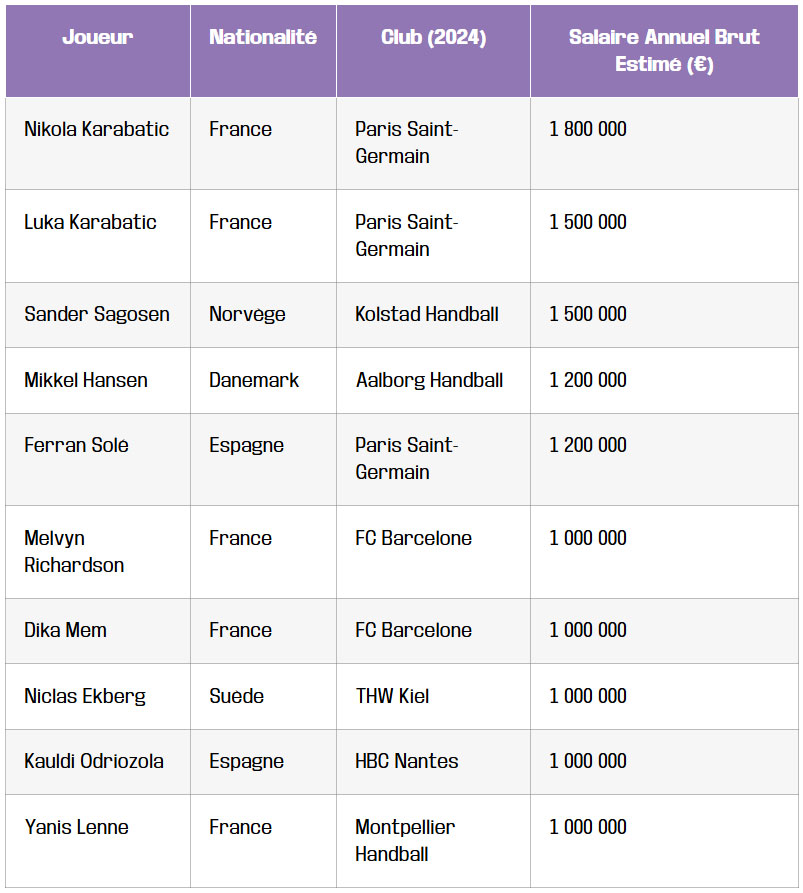 | Joueur | Nationalité | Club (2024) | Salaire Annuel Brut Estimé (€) |
|---|---|---|---|
| Nikola Karabatic | France | Paris Saint-Germain | 1 800 000 |
| Luka Karabatic | France | Paris Saint-Germain | 1 500 000 |
| Sander Sagosen | Norvege | Kolstad Handball | 1 500 000 |
| Mikkel Hansen | Danemark | Aalborg Handball | 1 200 000 |
| Ferran Sole | Espagne | Paris Saint-Germain | 1 200 000 |
| Melvyn Richardson | France | FC Barcelone | 1 000 000 |
| Dika Mem | France | FC Barcelone | 1 000 000 |
| Niclas Ekberg | Suede | THW Kiel | 1 000 000 |
| Kauldi Odriozola | Espagne | HBC Nantes | 1 000 000 |
| Yanis Lenne | France | Montpellier Handball | 1 000 000 |